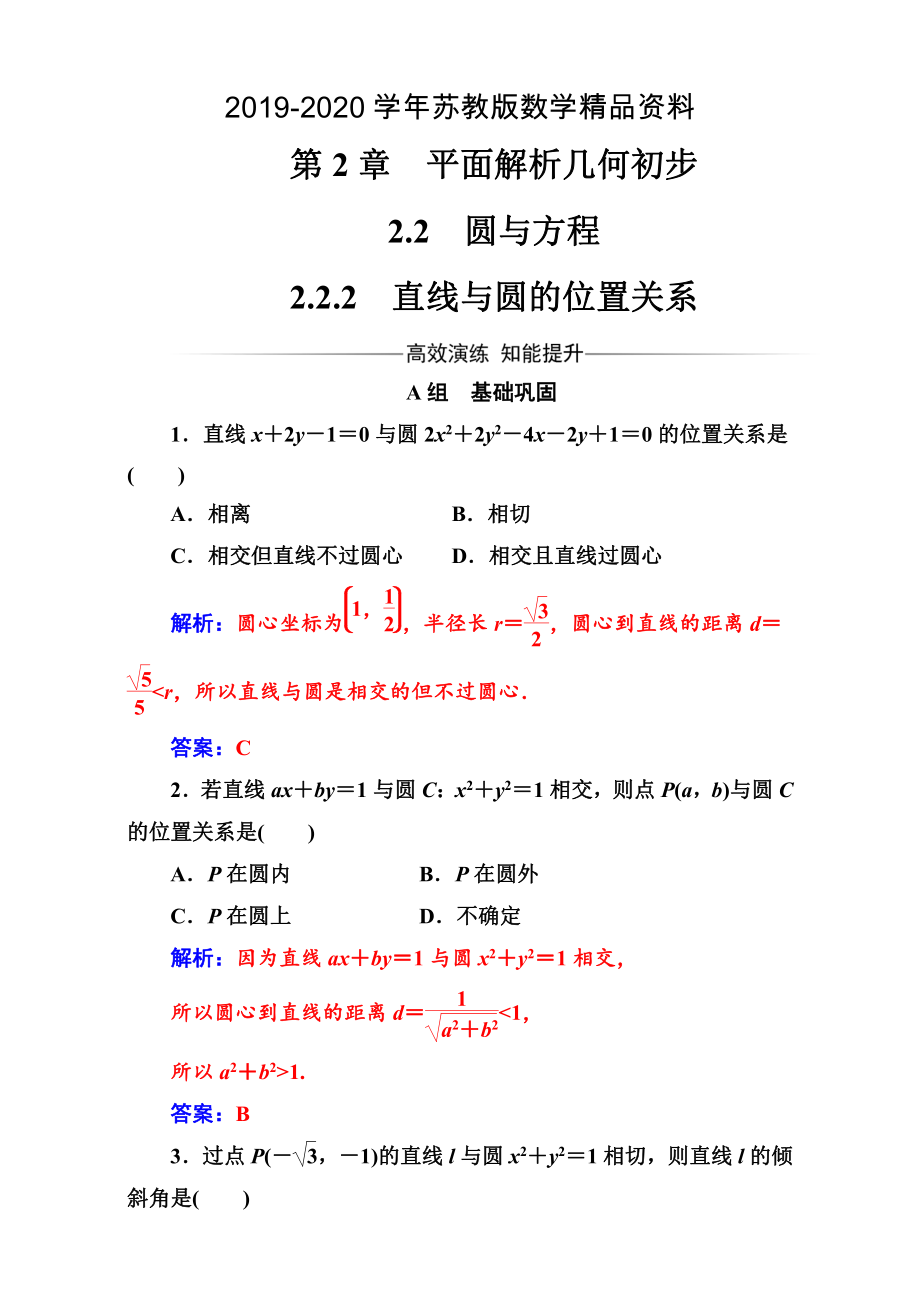 2019-2020 学年苏教版数学精品资料

第 2 章　平面解析几何初步

2.2　圆与方程

2.2.2　直线与圆的位置关系

高效演练 知能提升

A 组　基础巩固

1．直线 $x+2y-1=0$ 与圆 $2x^2+2y^2-4x-2y+1=0$ 的位置关系是(　　)

A．相离　　B．相切

C．相交但直线不过圆心　　D．相交且直线过圆心

解析：圆心坐标为$\left(1,\frac{1}{2}\right)$，半径长 $r=\frac{\sqrt{3}}{2}$，圆心到直线的距离 $d=\frac{\sqrt{5}}{5}<r$，所以直线与圆是相交的但不过圆心．

答案：C

2．若直线 $ax+by=1$ 与圆 $C$：$x^2+y^2=1$ 相交，则点 $P(a，b)$与圆 $C$ 的位置关系是(　　)

A．$P$ 在圆内　　B．$P$ 在圆外

C．$P$ 在圆上　　D．不确定

解析：因为直线 $ax+by=1$ 与圆 $x^2+y^2=1$ 相交，

所以圆心到直线的距离 $d=\frac{1}{\sqrt{a^2+b^2}}<1$，

所以 $a^2+b^2>1$.

答案：B

3．过点 $P(-\sqrt{3}，-1)$的直线 $l$ 与圆 $x^2+y^2=1$ 相切，则直线 $l$ 的倾斜角是(　　)